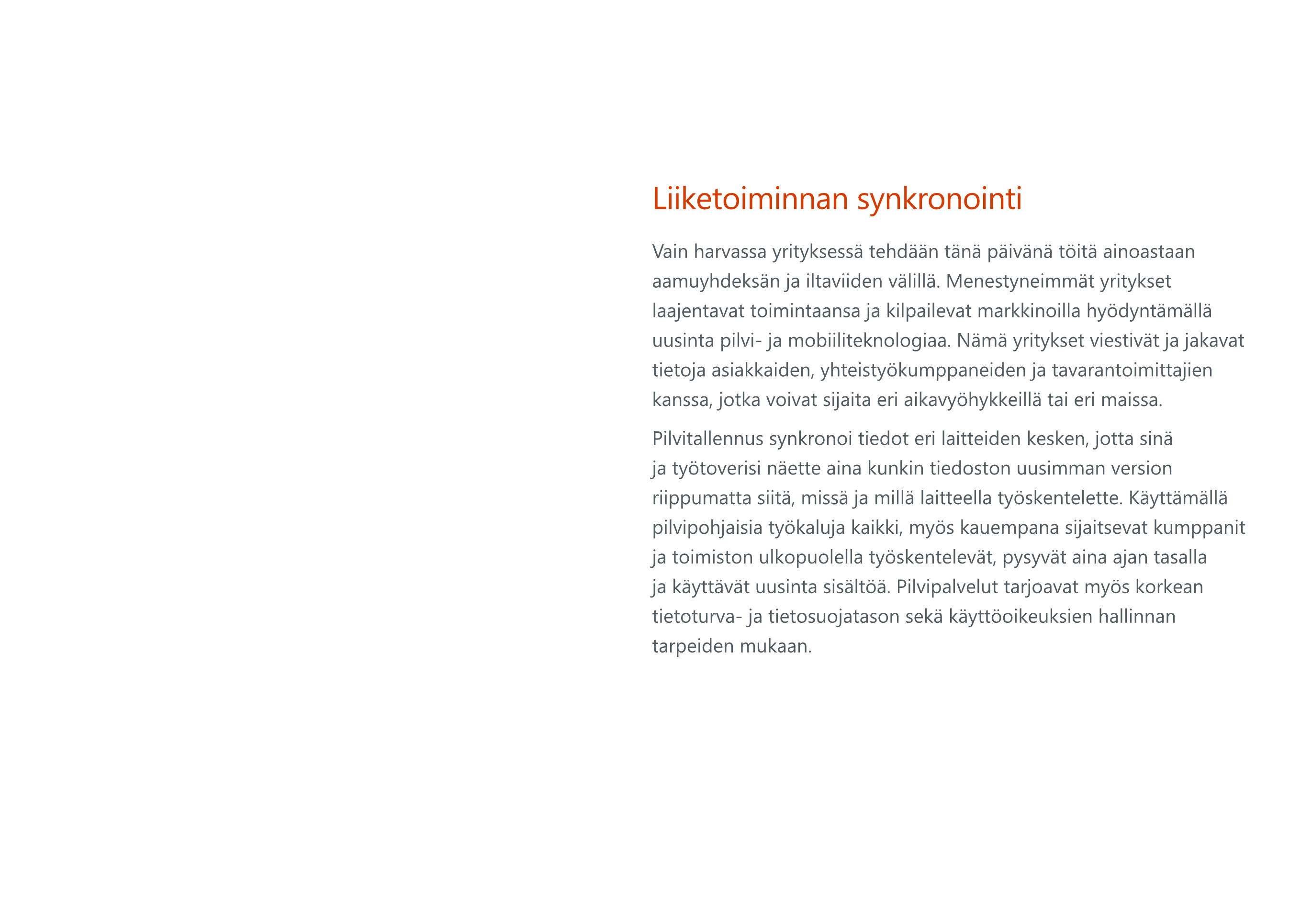 Liiketoiminnan synkronointi

Vain harvassa yrityksessä tehdään tänä päivänä töitä ainoastaan aamuyhdeksän ja iltaviiden välillä. Menestyneimmät yritykset laajentavat toimintaansa ja kilpailevat markkinoilla hyödyntämällä uusinta pilvi- ja mobiiliteknologiaa. Nämä yritykset viestivät ja jakavat tietoja asiakkaiden, yhteistyökumppaneiden ja tavarantoimittajien kanssa, jotka voivat sijaita eri aikavyöhykkeillä tai eri maissa.

Pilvitallennus synkronoi tiedot eri laitteiden kesken, jotta sinä ja työtoverisi näette aina kunkin tiedoston uusimman version riippumatta siitä, missä ja millä laitteella työskentelette. Käyttämällä pilvipohjaisia työkaluja kaikki, myös kauempana sijaitsevat kumppanit ja toimiston ulkopuolella työskentelevät, pysyvät aina ajan tasalla ja käyttävät uusinta sisältöä. Pilvipalvelut tarjoavat myös korkean tietoturva- ja tietosuojatason sekä käyttöoikeuksien hallinnan tarpeiden mukaan.